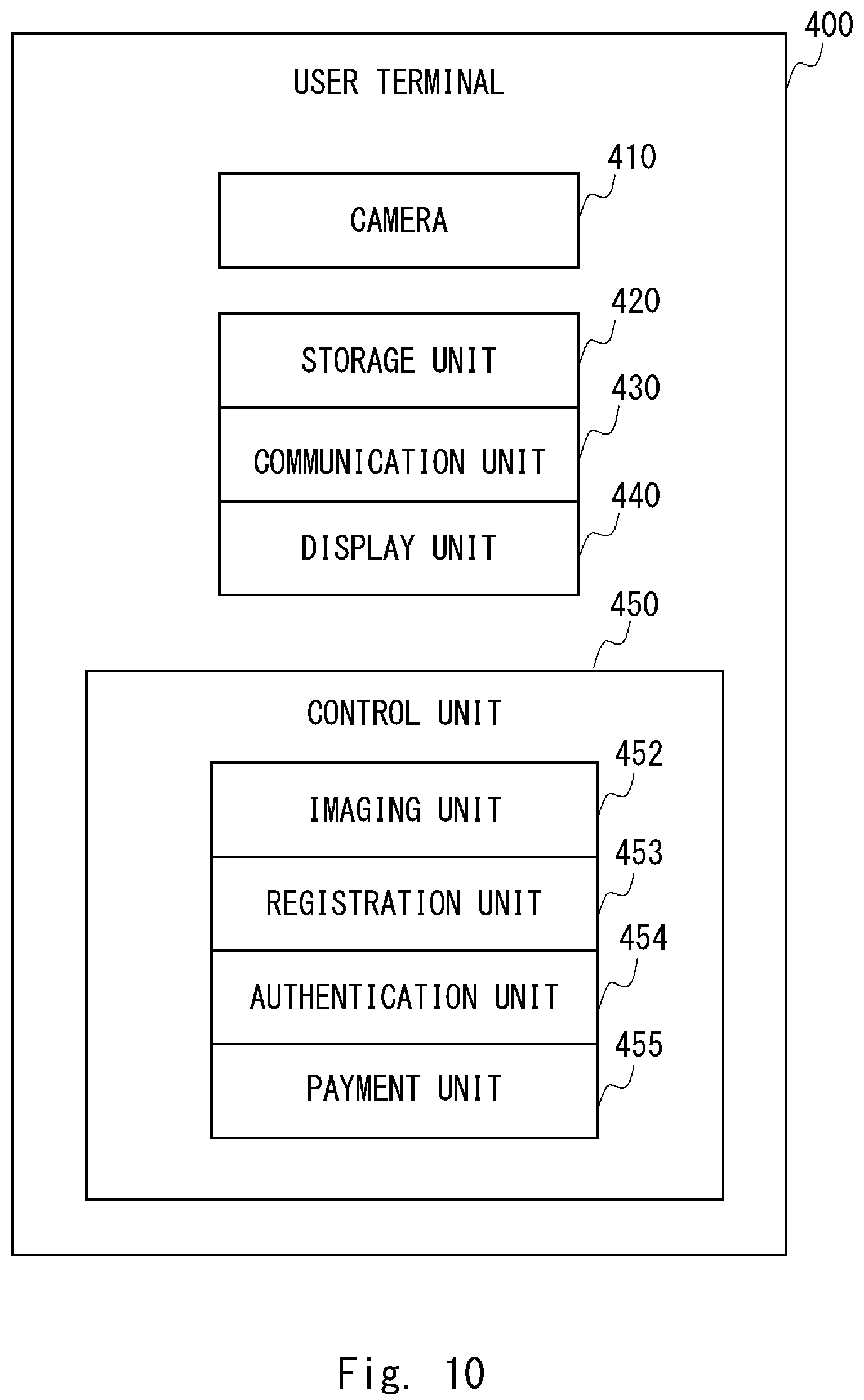 400

USER TERMINAL

410

CAMERA

420

STORAGE UNIT

430

COMMUNICATION UNIT

440

DISPLAY UNIT

450

CONTROL UNIT

452

IMAGING UNIT

453

REGISTRATION UNIT

454

AUTHENTICATION UNIT

455

PAYMENT UNIT

Fig. 10